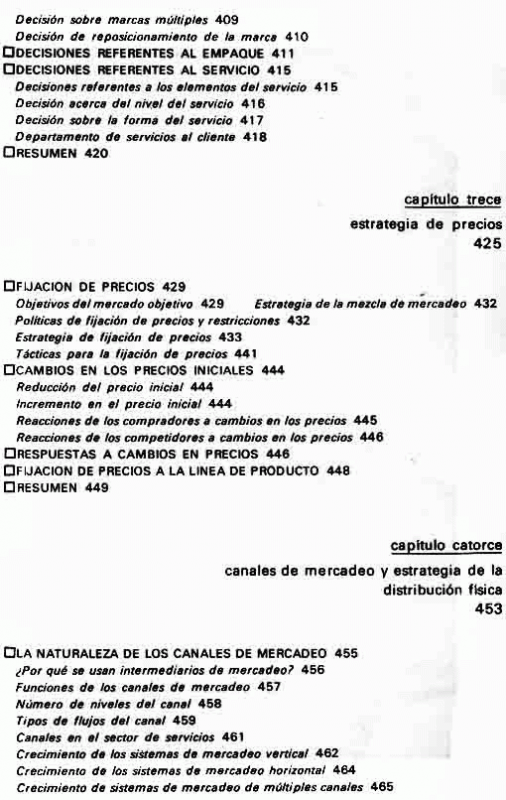 Decisión sobre marcas múltiples 409
Decisión de reposicionamiento de la marca 410
☐DECISIONES REFERENTES AL EMPAQUE 411
☐DECISIONES REFERENTES AL SERVICIO 415
Decisiones referentes a los elementos del servicio 415
Decisión acerca del nivel del servicio 416
Decisión sobre la forma del servicio 417
Departamento de servicios al cliente 418
☐RESUMEN 420

capítulo trece
estrategia de precios
425

☐FIJACION DE PRECIOS 429
Objetivos del mercado objetivo 429 Estrategia de la mezcla de mercadeo 432
Políticas de fijación de precios y restricciones 432
Estrategia de fijación de precios 433
Tácticas para la fijación de precios 441
☐CAMBIOS EN LOS PRECIOS INICIALES 444
Reducción del precio inicial 444
Incremento en el precio inicial 444
Reacciones de los compradores a cambios en los precios 445
Reacciones de los competidores a cambios en los precios 446
☐RESPUESTAS A CAMBIOS EN PRECIOS 446
☐FIJACION DE PRECIOS A LA LINEA DE PRODUCTO 448
☐RESUMEN 449

capítulo catorce
canales de mercadeo y estrategia de la distribución física
453

☐LA NATURALEZA DE LOS CANALES DE MERCADEO 455
¿Por qué se usan intermediarios de mercadeo? 456
Funciones de los canales de mercadeo 457
Número de niveles del canal 458
Tipos de flujos del canal 459
Canales en el sector de servicios 461
Crecimiento de los sistemas de mercadeo vertical 462
Crecimiento de los sistemas de mercadeo horizontal 464
Crecimiento de sistemas de mercadeo de múltiples canales 465